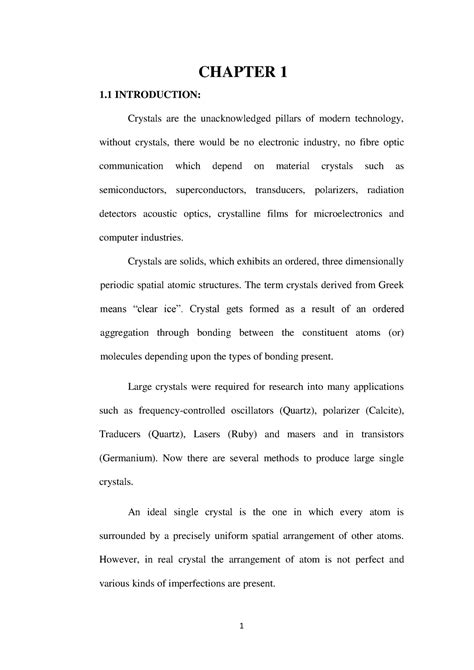 CHAPTER 1

1.1 INTRODUCTION:

Crystals are the unacknowledged pillars of modern technology, without crystals, there would be no electronic industry, no fibre optic communication which depend on material crystals such as semiconductors, superconductors, transducers, polarizers, radiation detectors acoustic optics, crystalline films for microelectronics and computer industries.

Crystals are solids, which exhibits an ordered, three dimensionally periodic spatial atomic structures. The term crystals derived from Greek means "clear ice". Crystal gets formed as a result of an ordered aggregation through bonding between the constituent atoms (or) molecules depending upon the types of bonding present.

Large crystals were required for research into many applications such as frequency-controlled oscillators (Quartz), polarizer (Calcite), Traducers (Quartz), Lasers (Ruby) and masers and in transistors (Germanium). Now there are several methods to produce large single crystals.

An ideal single crystal is the one in which every atom is surrounded by a precisely uniform spatial arrangement of other atoms. However, in real crystal the arrangement of atom is not perfect and various kinds of imperfections are present.

1